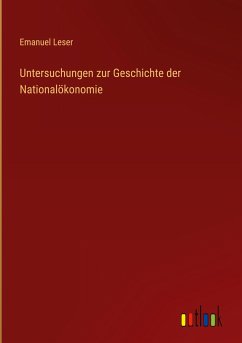 Emanuel Leser

Untersuchungen zur Geschichte der Nationalökonomie

outlook